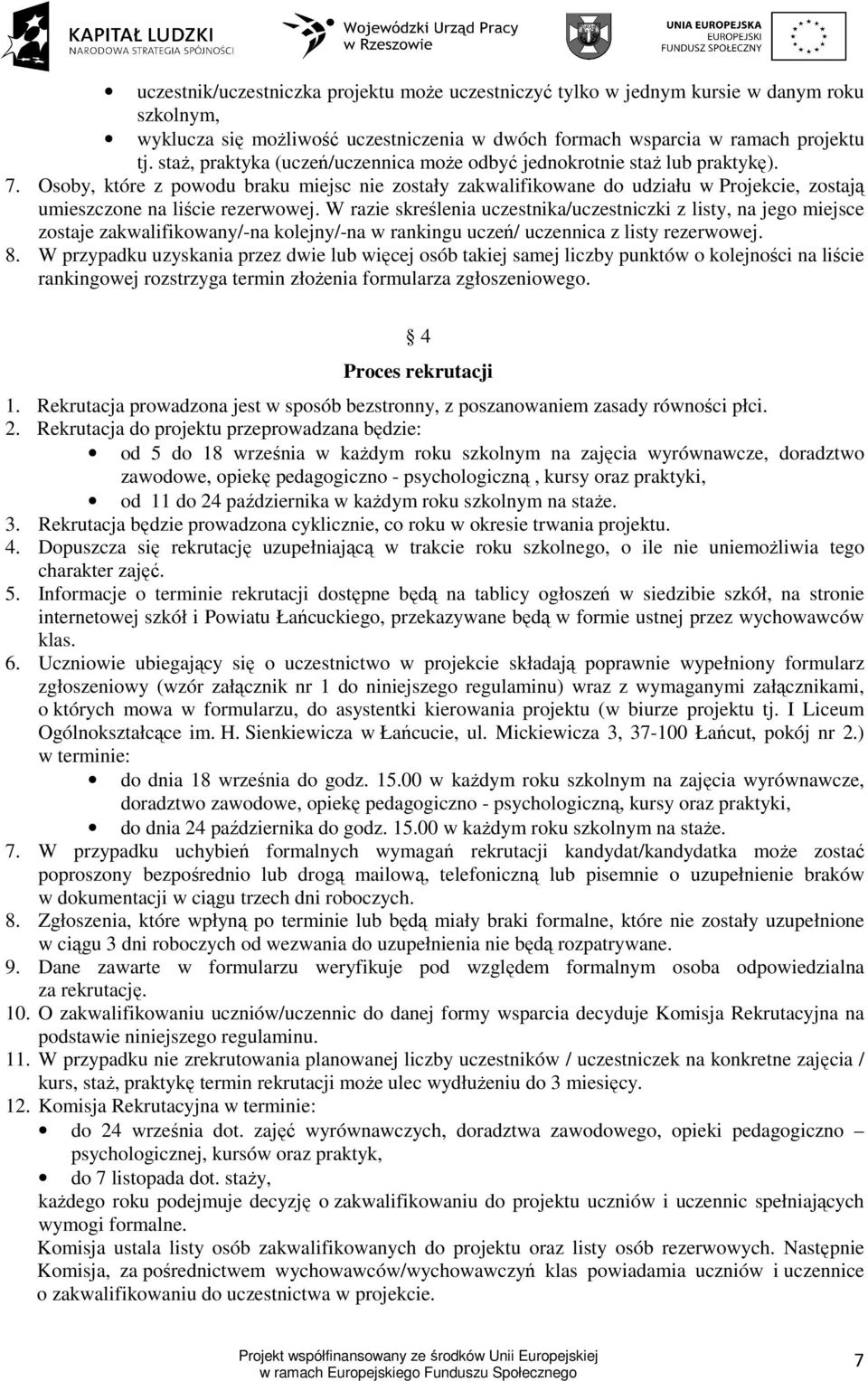 KAPITAŁ LUDZKI
NARODOWA STRATEGIA SPÓJNOŚCI

Wojewódzki Urząd Pracy w Rzeszowie

UNIA EUROPEJSKA
EUROPEJSKI FUNDUSZ SPOŁECZNY

• uczestnik/uczestniczka projektu może uczestniczyć tylko w jednym kursie w danym roku szkolnym,
• wyklucza się możliwość uczestniczenia w dwóch formach wsparcia w ramach projektu tj. staż, praktyka (uczeń/uczennica może odbyć jednokrotnie staż lub praktykę).

7. Osoby, które z powodu braku miejsc nie zostały zakwalifikowane do udziału w Projekcie, zostają umieszczone na liście rezerwowej. W razie skreślenia uczestnika/uczestniczki z listy, na jego miejsce zostaje zakwalifikowany/-na kolejny/-na w rankingu uczeń/ uczennica z listy rezerwowej.
8. W przypadku uzyskania przez dwie lub więcej osób takiej samej liczby punktów o kolejności na liście rankingowej rozstrzyga termin złożenia formularza zgłoszeniowego.

§ 4
Proces rekrutacji

1. Rekrutacja prowadzona jest w sposób bezstronny, z poszanowaniem zasady równości płci.
2. Rekrutacja do projektu przeprowadzana będzie:
• od 5 do 18 września w każdym roku szkolnym na zajęcia wyrównawcze, doradztwo zawodowe, opiekę pedagogiczno - psychologiczną , kursy oraz praktyki,
• od 11 do 24 października w każdym roku szkolnym na staże.
3. Rekrutacja będzie prowadzona cyklicznie, co roku w okresie trwania projektu.
4. Dopuszcza się rekrutację uzupełniającą w trakcie roku szkolnego, o ile nie uniemożliwia tego charakter zajęć.
5. Informacje o terminie rekrutacji dostępne będą na tablicy ogłoszeń w siedzibie szkół, na stronie internetowej szkół i Powiatu Łańcuckiego, przekazywane będą w formie ustnej przez wychowawców klas.
6. Uczniowie ubiegający się o uczestnictwo w projekcie składają poprawnie wypełniony formularz zgłoszeniowy (wzór załącznik nr 1 do niniejszego regulaminu) wraz z wymaganymi załącznikami, o których mowa w formularzu, do asystentki kierowania projektu (w biurze projektu tj. I Liceum Ogólnokształcące im. H. Sienkiewicza w Łańcucie, ul. Mickiewicza 3, 37-100 Łańcut, pokój nr 2.) w terminie:
• do dnia 18 września do godz. 15.00 w każdym roku szkolnym na zajęcia wyrównawcze, doradztwo zawodowe, opiekę pedagogiczno - psychologiczną, kursy oraz praktyki,
• do dnia 24 października do godz. 15.00 w każdym roku szkolnym na staże.
7. W przypadku uchybień formalnych wymagań rekrutacji kandydat/kandydatka może zostać poproszony bezpośrednio lub drogą mailową, telefoniczną lub pisemnie o uzupełnienie braków w dokumentacji w ciągu trzech dni roboczych.
8. Zgłoszenia, które wpłyną po terminie lub będą miały braki formalne, które nie zostały uzupełnione w ciągu 3 dni roboczych od wezwania do uzupełnienia nie będą rozpatrywane.
9. Dane zawarte w formularzu weryfikuje pod względem formalnym osoba odpowiedzialna za rekrutację.
10. O zakwalifikowaniu uczniów/uczennic do danej formy wsparcia decyduje Komisja Rekrutacyjna na podstawie niniejszego regulaminu.
11. W przypadku nie zrekrutowania planowanej liczby uczestników / uczestniczek na konkretne zajęcia / kurs, staż, praktykę termin rekrutacji może ulec wydłużeniu do 3 miesięcy.
12. Komisja Rekrutacyjna w terminie:
• do 24 września dot. zajęć wyrównawczych, doradztwa zawodowego, opieki pedagogiczno – psychologicznej, kursów oraz praktyk,
• do 7 listopada dot. staży,
każdego roku podejmuje decyzję o zakwalifikowaniu do projektu uczniów i uczennic spełniających wymogi formalne.
Komisja ustala listy osób zakwalifikowanych do projektu oraz listy osób rezerwowych. Następnie Komisja, za pośrednictwem wychowawców/wychowawczyń klas powiadamia uczniów i uczennice o zakwalifikowaniu do uczestnictwa w projekcie.

Projekt współfinansowany ze środków Unii Europejskiej
w ramach Europejskiego Funduszu Społecznego
7